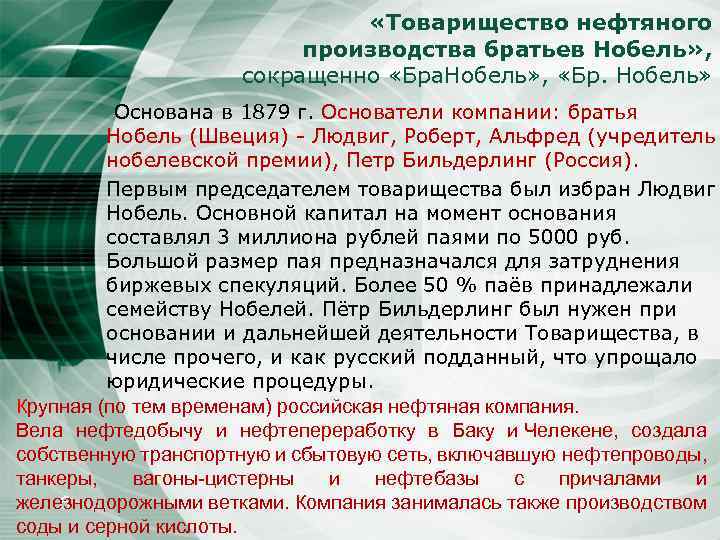 «Товарищество нефтяного производства братьев Нобель», сокращенно «БраНобель», «Бр. Нобель»

Основана в 1879 г. Основатели компании: братья Нобель (Швеция) - Людвиг, Роберт, Альфред (учредитель нобелевской премии), Петр Бильдерлинг (Россия).

Первым председателем товарищества был избран Людвиг Нобель. Основной капитал на момент основания составлял 3 миллиона рублей паями по 5000 руб. Большой размер пая предназначался для затруднения биржевых спекуляций. Более 50 % паёв принадлежали семейству Нобелей. Пётр Бильдерлинг был нужен при основании и дальнейшей деятельности Товарищества, в числе прочего, и как русский подданный, что упрощало юридические процедуры.

Крупная (по тем временам) российская нефтяная компания.
Вела нефтедобычу и нефтепереработку в Баку и Челекене, создала собственную транспортную и сбытовую сеть, включавшую нефтепроводы, танкеры, вагоны-цистерны и нефтебазы с причалами и железнодорожными ветками. Компания занималась также производством соды и серной кислоты.